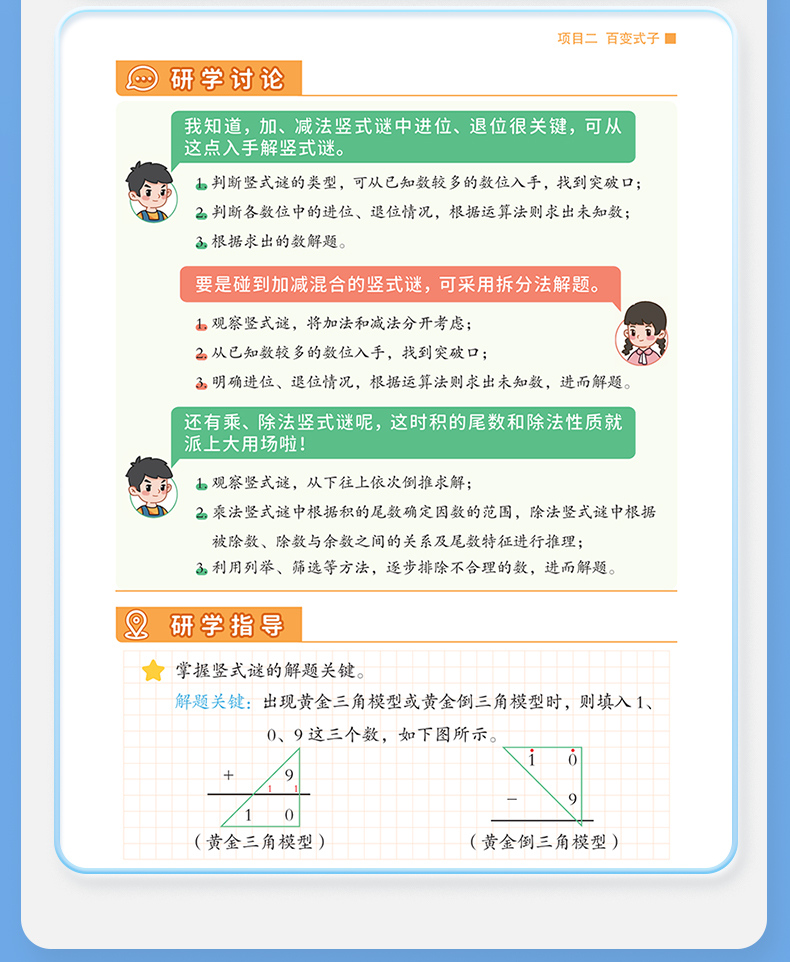 项目二 百变式子

研学讨论

我知道，加、减法竖式谜中进位、退位很关键，可从这点入手解竖式谜。

1. 判断竖式谜的类型，可从已知数较多的数位入手，找到突破口；
2. 判断各数位中的进位、退位情况，根据运算法则求出未知数；
3. 根据求出的数解题。

要是碰到加减混合的竖式谜，可采用拆分法解题。

1. 观察竖式谜，将加法和减法分开考虑；
2. 从已知数较多的数位入手，找到突破口；
3. 明确进位、退位情况，根据运算法则求出未知数，进而解题。

还有乘、除法竖式谜呢，这时积的尾数和除法性质就派上大用场啦！

1. 观察竖式谜，从下往上依次倒推求解；
2. 乘法竖式谜中根据积的尾数确定因数的范围，除法竖式谜中根据被除数、除数与余数之间的关系及尾数特征进行推理；
3. 利用列举、筛选等方法，逐步排除不合理的数，进而解题。

研学指导

掌握竖式谜的解题关键。

解题关键：出现黄金三角模型或黄金倒三角模型时，则填入 1、0、9 这三个数，如下图所示。

+ 9
1 1
1 0
（黄金三角模型）

1 0
− 9
（黄金倒三角模型）